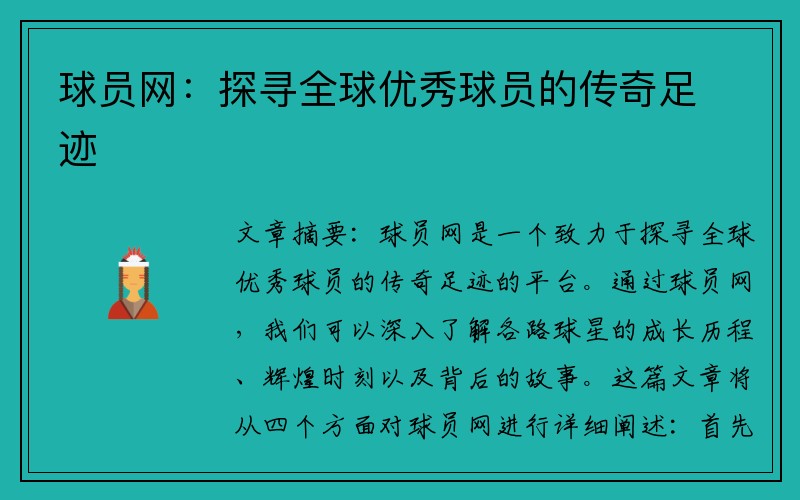 球员网：探寻全球优秀球员的传奇足迹

文章摘要：球员网是一个致力于探寻全球优秀球员的传奇足迹的平台。通过球员网，我们可以深入了解各路球星的成长历程、辉煌时刻以及背后的故事。这篇文章将从四个方面对球员网进行详细阐述：首先